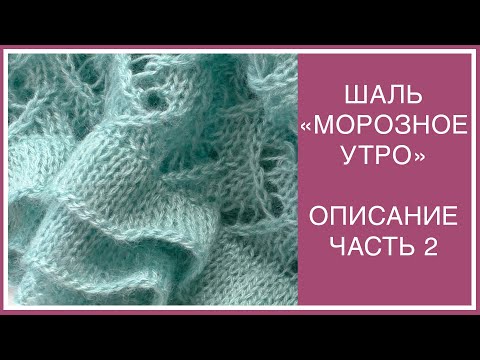 ШАЛЬ «МОРОЗНОЕ УТРО»

ОПИСАНИЕ ЧАСТЬ 2